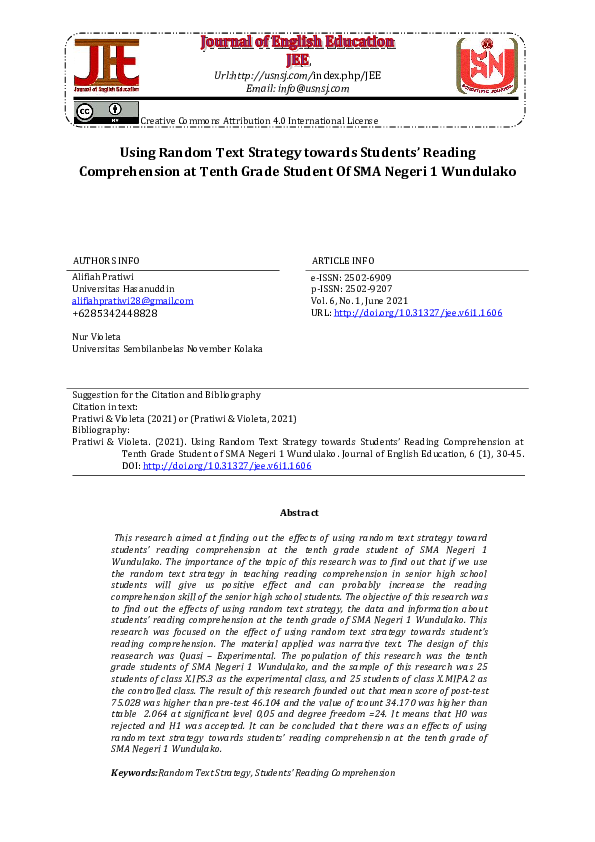 JEE
Journal of English Education

Journal of English Education
JEE,
Url:http://usnsj.com/index.php/JEE
Email: info@usnsj.com

USN

Creative Commons Attribution 4.0 International License

Using Random Text Strategy towards Students' Reading Comprehension at Tenth Grade Student Of SMA Negeri 1 Wundulako

AUTHORS INFO
Alifiah Pratiwi
Universitas Hasanuddin
alifiahpratiwi28@gmail.com
+6285342448828

Nur Violeta
Universitas Sembilanbelas November Kolaka

ARTICLE INFO
e-ISSN: 2502-6909
p-ISSN: 2502-9207
Vol. 6, No. 1, June 2021
URL: http://doi.org/10.31327/jee.v6i1.1606

Suggestion for the Citation and Bibliography
Citation in text:
Pratiwi & Violeta (2021) or (Pratiwi & Violeta, 2021)
Bibliography:
Pratiwi & Violeta. (2021). Using Random Text Strategy towards Students' Reading Comprehension at Tenth Grade Student of SMA Negeri 1 Wundulako. Journal of English Education, 6 (1), 30-45. DOI: http://doi.org/10.31327/jee.v6i1.1606

Abstract

This research aimed at finding out the effects of using random text strategy toward students' reading comprehension at the tenth grade student of SMA Negeri 1 Wundulako. The importance of the topic of this research was to find out that if we use the random text strategy in teaching reading comprehension in senior high school students will give us positive effect and can probably increase the reading comprehension skill of the senior high school students. The objective of this research was to find out the effects of using random text strategy, the data and information about students' reading comprehension at the tenth grade of SMA Negeri 1 Wundulako. This research was focused on the effect of using random text strategy towards student's reading comprehension. The material applied was narrative text. The design of this reasearch was Quasi – Experimental. The population of this research was the tenth grade students of SMA Negeri 1 Wundulako, and the sample of this research was 25 students of class X.IPS.3 as the experimental class, and 25 students of class X.MIPA 2 as the controlled class. The result of this research founded out that mean score of post-test 75.028 was higher than pre-test 46.104 and the value of tcount 34.170 was higher than ttable 2.064 at significant level 0,05 and degree freedom =24. It means that H0 was rejected and H1 was accepted. It can be concluded that there was an effects of using random text strategy towards students' reading comprehension at the tenth grade of SMA Negeri 1 Wundulako.

Keywords: Random Text Strategy, Students' Reading Comprehension